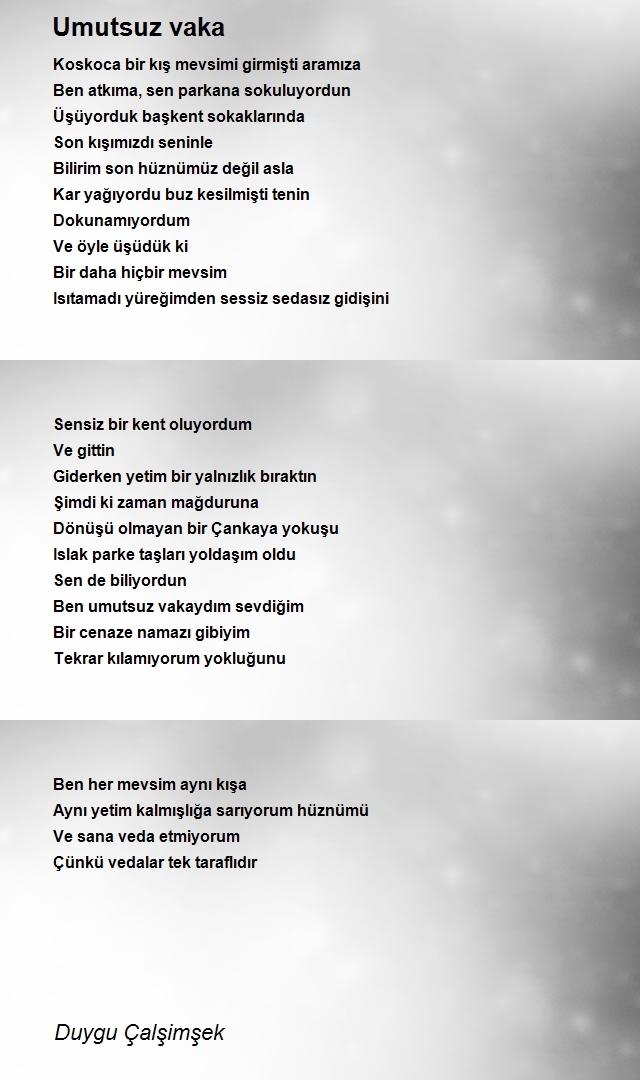 Umutsuz vaka

Koskoca bir kış mevsimi girmişti aramıza
Ben atkıma, sen parkana sokuluyordun
Üşüyorduk başkent sokaklarında
Son kışımızdı seninle
Bilirim son hüznümüz değil asla
Kar yağıyordu buz kesilmişti tenin
Dokunamıyordum
Ve öyle üşüdük ki
Bir daha hiçbir mevsim
Isıtamadı yüreğimden sessiz sedasız gidişini

Sensiz bir kent oluyordum
Ve gittin
Giderken yetim bir yalnızlık bıraktın
Şimdi ki zaman mağduruna
Dönüşü olmayan bir Çankaya yokuşu
Islak parke taşları yoldaşım oldu
Sen de biliyordun
Ben umutsuz vakaydım sevdiğim
Bir cenaze namazı gibiyim
Tekrar kılamıyorum yokluğunu

Ben her mevsim aynı kışa
Aynı yetim kalmışlığa sarıyorum hüznümü
Ve sana veda etmiyorum
Çünkü vedalar tek taraflıdır

Duygu Çalşimşek